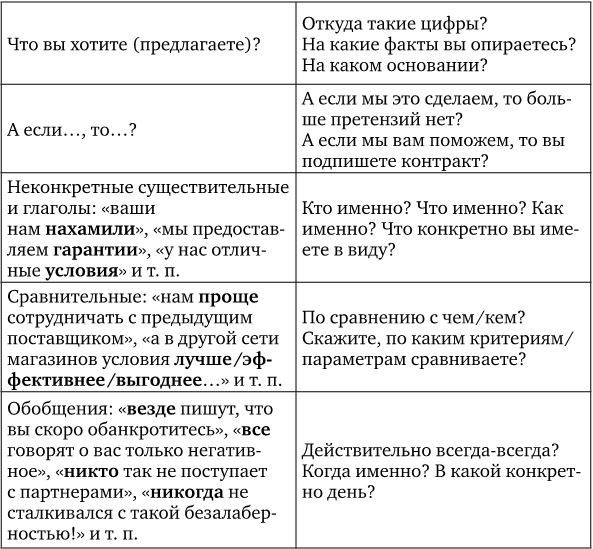 | | |
|---|---|
| Что вы хотите (предлагаете)? | Откуда такие цифры? На какие факты вы опираетесь? На каком основании? |
| А если…, то…? | А если мы это сделаем, то больше претензий нет? А если мы вам поможем, то вы подпишете контракт? |
| Неконкретные существительные и глаголы: «ваши нам **нахамили**», «мы предоставляем **гарантии**», «у нас отличные **условия**» и т. п. | Кто именно? Что именно? Как именно? Что конкретно вы имеете в виду? |
| Сравнительные: «нам **проще** сотрудничать с предыдущим поставщиком», «а в другой сети магазинов условия **лучше/эффективнее/выгоднее**…» и т. п. | По сравнению с чем/кем? Скажите, по каким критериям/параметрам сравниваете? |
| Обобщения: «**везде** пишут, что вы скоро обанкротитесь», «**все** говорят о вас только негативное», «**никто** так не поступает с партнерами», «**никогда** не сталкивался с такой безалаберностью!» и т. п. | Действительно всегда-всегда? Когда именно? В какой конкретно день? |